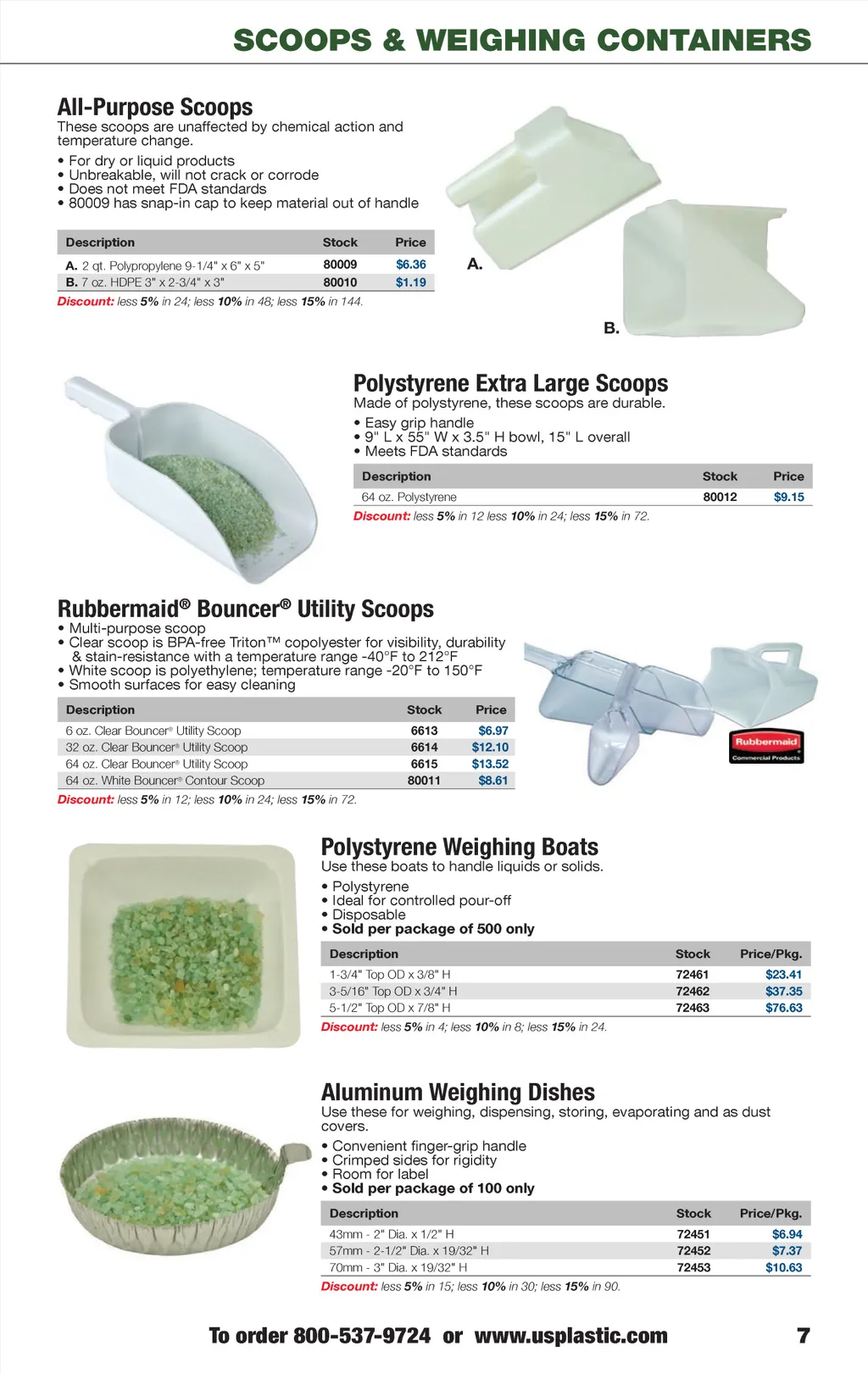 SCOOPS & WEIGHING CONTAINERS

All-Purpose Scoops
These scoops are unaffected by chemical action and temperature change.
• For dry or liquid products
• Unbreakable, will not crack or corrode
• Does not meet FDA standards
• 80009 has snap-in cap to keep material out of handle

| Description | Stock | Price |
|---|---|---|
| A. 2 qt. Polypropylene 9-1/4" x 6" x 5" | 80009 | $6.36 |
| B. 7 oz. HDPE 3" x 2-3/4" x 3" | 80010 | $1.19 |

Discount: less 5% in 24; less 10% in 48; less 15% in 144.

A.

B.

Polystyrene Extra Large Scoops
Made of polystyrene, these scoops are durable.
• Easy grip handle
• 9" L x 55" W x 3.5" H bowl, 15" L overall
• Meets FDA standards

| Description | Stock | Price |
|---|---|---|
| 64 oz. Polystyrene | 80012 | $9.15 |

Discount: less 5% in 12 less 10% in 24; less 15% in 72.

Rubbermaid® Bouncer® Utility Scoops
• Multi-purpose scoop
• Clear scoop is BPA-free Triton™ copolyester for visibility, durability & stain-resistance with a temperature range -40°F to 212°F
• White scoop is polyethylene; temperature range -20°F to 150°F
• Smooth surfaces for easy cleaning

| Description | Stock | Price |
|---|---|---|
| 6 oz. Clear Bouncer® Utility Scoop | 6613 | $6.97 |
| 32 oz. Clear Bouncer® Utility Scoop | 6614 | $12.10 |
| 64 oz. Clear Bouncer® Utility Scoop | 6615 | $13.52 |
| 64 oz. White Bouncer® Contour Scoop | 80011 | $8.61 |

Discount: less 5% in 12; less 10% in 24; less 15% in 72.

Rubbermaid
Commercial Products

Polystyrene Weighing Boats
Use these boats to handle liquids or solids.
• Polystyrene
• Ideal for controlled pour-off
• Disposable
• Sold per package of 500 only

| Description | Stock | Price/Pkg. |
|---|---|---|
| 1-3/4" Top OD x 3/8" H | 72461 | $23.41 |
| 3-5/16" Top OD x 3/4" H | 72462 | $37.35 |
| 5-1/2" Top OD x 7/8" H | 72463 | $76.63 |

Discount: less 5% in 4; less 10% in 8; less 15% in 24.

Aluminum Weighing Dishes
Use these for weighing, dispensing, storing, evaporating and as dust covers.
• Convenient finger-grip handle
• Crimped sides for rigidity
• Room for label
• Sold per package of 100 only

| Description | Stock | Price/Pkg. |
|---|---|---|
| 43mm - 2" Dia. x 1/2" H | 72451 | $6.94 |
| 57mm - 2-1/2" Dia. x 19/32" H | 72452 | $7.37 |
| 70mm - 3" Dia. x 19/32" H | 72453 | $10.63 |

Discount: less 5% in 15; less 10% in 30; less 15% in 90.

To order 800-537-9724 or www.usplastic.com 7